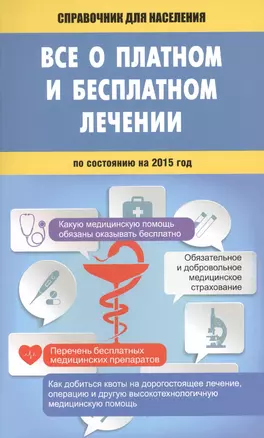 СПРАВОЧНИК ДЛЯ НАСЕЛЕНИЯ

ВСЕ О ПЛАТНОМ И БЕСПЛАТНОМ ЛЕЧЕНИИ

по состоянию на 2015 год

Какую медицинскую помощь обязаны оказывать бесплатно

Обязательное и добровольное медицинское страхование

Перечень бесплатных медицинских препаратов

Как добиться квоты на дорогостоящее лечение, операцию и другую высокотехнологичную медицинскую помощь